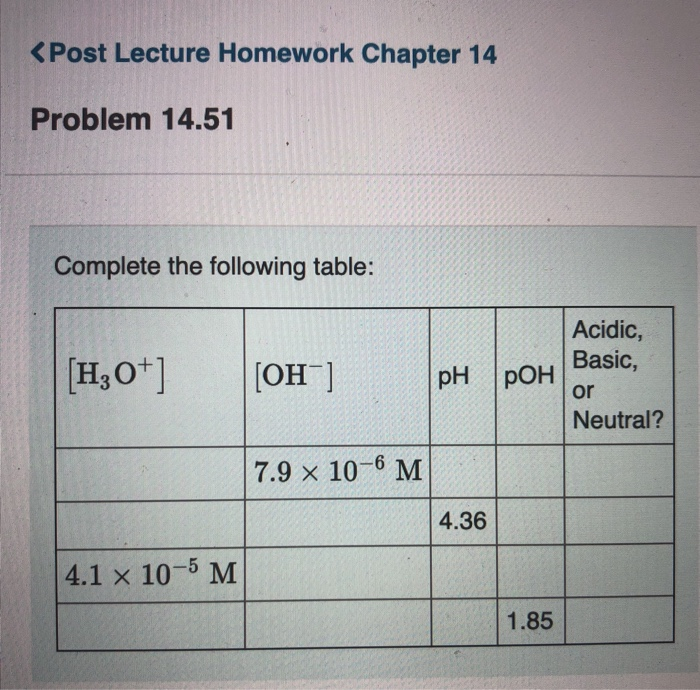 ‹Post Lecture Homework Chapter 14

Problem 14.51

Complete the following table:

| $[H_3O^+]$ | $[OH^-]$ | pH | pOH | Acidic, Basic, or Neutral? |
|---|---|---|---|---|
| | $7.9 \times 10^{-6}$ M | | | |
| | | 4.36 | | |
| $4.1 \times 10^{-5}$ M | | | | |
| | | | 1.85 | |